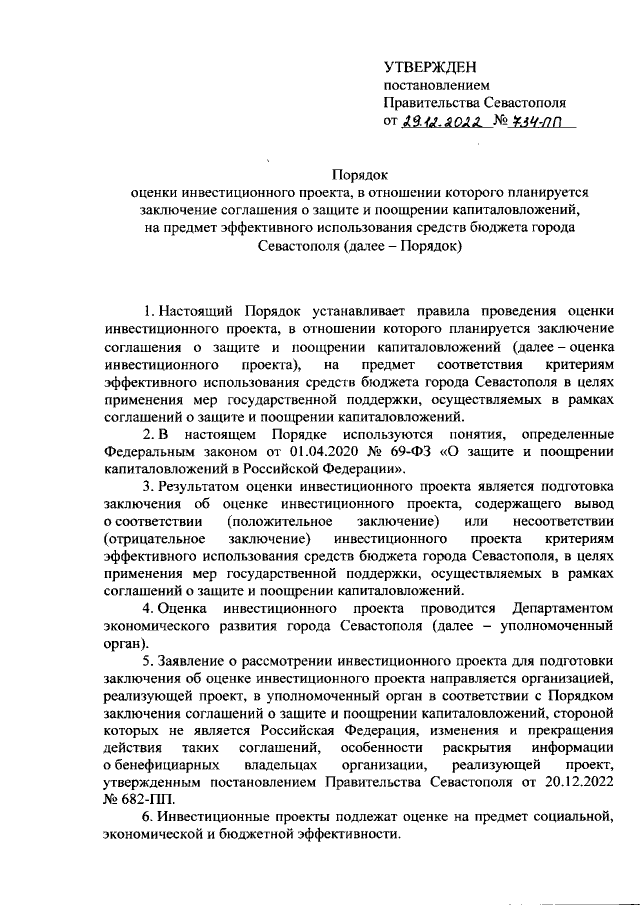 УТВЕРЖДЕН
постановлением
Правительства Севастополя
от 29.12.2022 № 734-ПП

Порядок
оценки инвестиционного проекта, в отношении которого планируется заключение соглашения о защите и поощрении капиталовложений, на предмет эффективного использования средств бюджета города Севастополя (далее – Порядок)

1. Настоящий Порядок устанавливает правила проведения оценки инвестиционного проекта, в отношении которого планируется заключение соглашения о защите и поощрении капиталовложений (далее – оценка инвестиционного проекта), на предмет соответствия критериям эффективного использования средств бюджета города Севастополя в целях применения мер государственной поддержки, осуществляемых в рамках соглашений о защите и поощрении капиталовложений.

2. В настоящем Порядке используются понятия, определенные Федеральным законом от 01.04.2020 № 69-ФЗ «О защите и поощрении капиталовложений в Российской Федерации».

3. Результатом оценки инвестиционного проекта является подготовка заключения об оценке инвестиционного проекта, содержащего вывод о соответствии (положительное заключение) или несоответствии (отрицательное заключение) инвестиционного проекта критериям эффективного использования средств бюджета города Севастополя, в целях применения мер государственной поддержки, осуществляемых в рамках соглашений о защите и поощрении капиталовложений.

4. Оценка инвестиционного проекта проводится Департаментом экономического развития города Севастополя (далее – уполномоченный орган).

5. Заявление о рассмотрении инвестиционного проекта для подготовки заключения об оценке инвестиционного проекта направляется организацией, реализующей проект, в уполномоченный орган в соответствии с Порядком заключения соглашений о защите и поощрении капиталовложений, стороной которых не является Российская Федерация, изменения и прекращения действия таких соглашений, особенности раскрытия информации о бенефициарных владельцах организации, реализующей проект, утвержденным постановлением Правительства Севастополя от 20.12.2022 № 682-ПП.

6. Инвестиционные проекты подлежат оценке на предмет социальной, экономической и бюджетной эффективности.